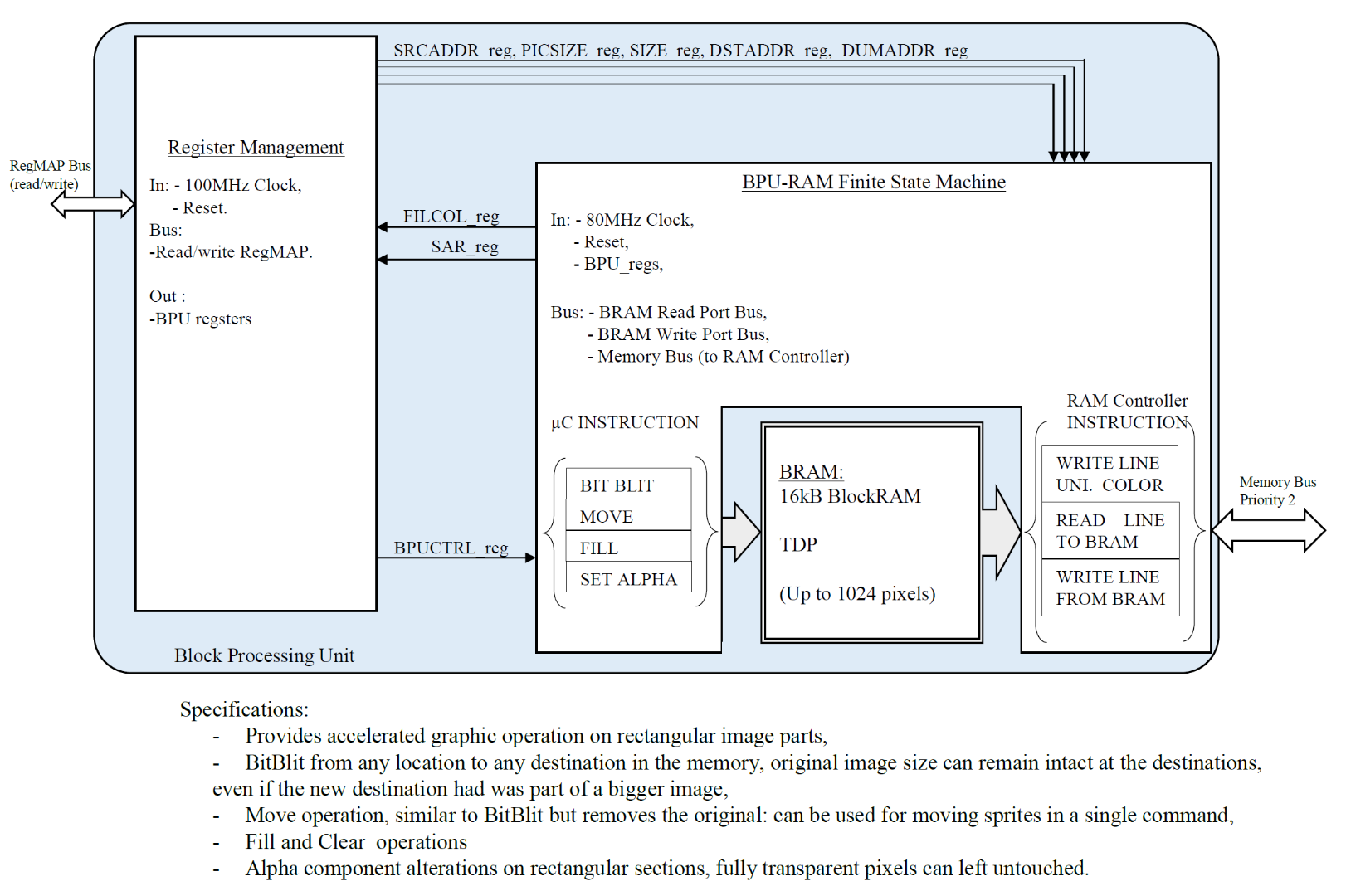 SRCADDR_reg, PICSIZE_reg, SIZE_reg, DSTADDR_reg, DUMADDR_reg

RegMAP Bus (read/write)

Register Management

In: - 100MHz Clock,
- Reset.
Bus:
-Read/write RegMAP.

Out :
-BPU regsters

FILCOL_reg

SAR_reg

BPUCTRL_reg

BPU-RAM Finite State Machine

In: - 80MHz Clock,
- Reset,
- BPU_regs,

Bus: - BRAM Read Port Bus,
- BRAM Write Port Bus,
- Memory Bus (to RAM Controller)

μC INSTRUCTION

BIT BLIT
MOVE
FILL
SET ALPHA

BRAM:
16kB BlockRAM

TDP

(Up to 1024 pixels)

RAM Controller INSTRUCTION

WRITE LINE UNI. COLOR
READ LINE TO BRAM
WRITE LINE FROM BRAM

Memory Bus Priority 2

Block Processing Unit

Specifications:
- Provides accelerated graphic operation on rectangular image parts,
- BitBlit from any location to any destination in the memory, original image size can remain intact at the destinations, even if the new destination had was part of a bigger image,
- Move operation, similar to BitBlit but removes the original: can be used for moving sprites in a single command,
- Fill and Clear operations
- Alpha component alterations on rectangular sections, fully transparent pixels can left untouched.